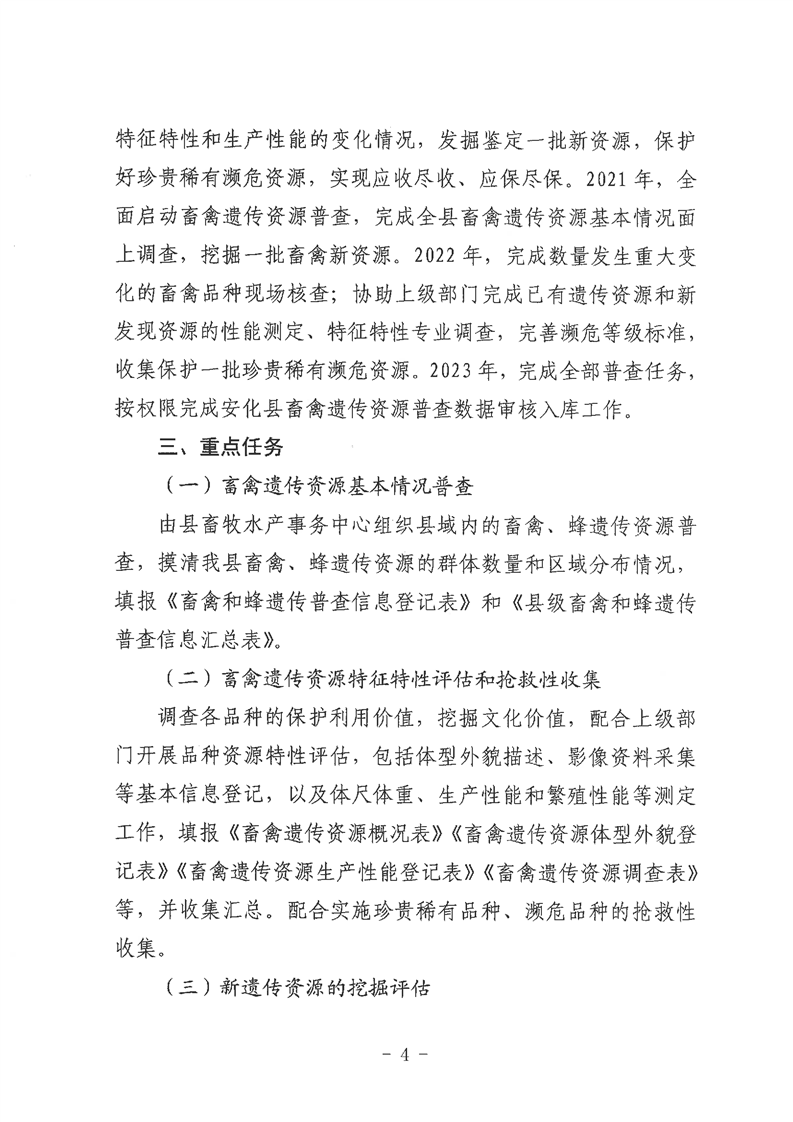 特征特性和生产性能的变化情况，发掘鉴定一批新资源，保护好珍贵稀有濒危资源，实现应收尽收、应保尽保。2021年，全面启动畜禽遗传资源普查，完成全县畜禽遗传资源基本情况面上调查，挖掘一批畜禽新资源。2022年，完成数量发生重大变化的畜禽品种现场核查；协助上级部门完成已有遗传资源和新发现资源的性能测定、特征特性专业调查，完善濒危等级标准，收集保护一批珍贵稀有濒危资源。2023年，完成全部普查任务，按权限完成安化县畜禽遗传资源普查数据审核入库工作。

三、重点任务

（一）畜禽遗传资源基本情况普查

由县畜牧水产事务中心组织县域内的畜禽、蜂遗传资源普查，摸清我县畜禽、蜂遗传资源的群体数量和区域分布情况，填报《畜禽和蜂遗传普查信息登记表》和《县级畜禽和蜂遗传普查信息汇总表》。

（二）畜禽遗传资源特征特性评估和抢救性收集

调查各品种的保护利用价值，挖掘文化价值，配合上级部门开展品种资源特性评估，包括体型外貌描述、影像资料采集等基本信息登记，以及体尺体重、生产性能和繁殖性能等测定工作，填报《畜禽遗传资源概况表》《畜禽遗传资源体型外貌登记表》《畜禽遗传资源生产性能登记表》《畜禽遗传资源调查表》等，并收集汇总。配合实施珍贵稀有品种、濒危品种的抢救性收集。

（三）新遗传资源的挖掘评估

－ 4 －